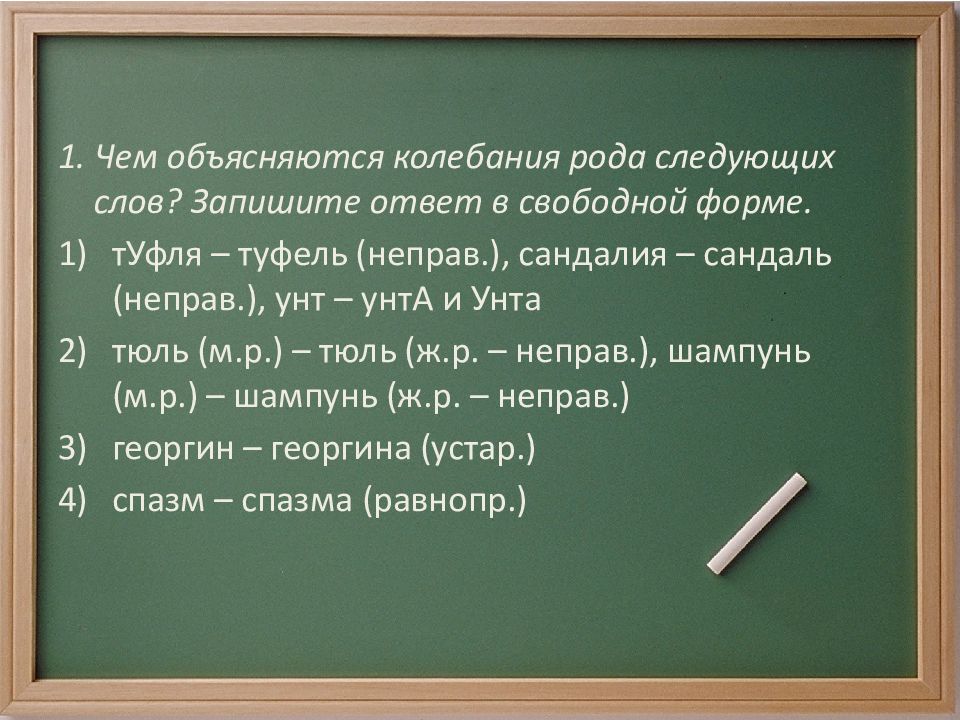 1. Чем объясняются колебания рода следующих слов? Запишите ответ в свободной форме.

1) тУфля – туфель (неправ.), сандалия – сандаль (неправ.), унт – унтА и Унта

2) тюль (м.р.) – тюль (ж.р. – неправ.), шампунь (м.р.) – шампунь (ж.р. – неправ.)

3) георгин – георгина (устар.)

4) спазм – спазма (равнопр.)